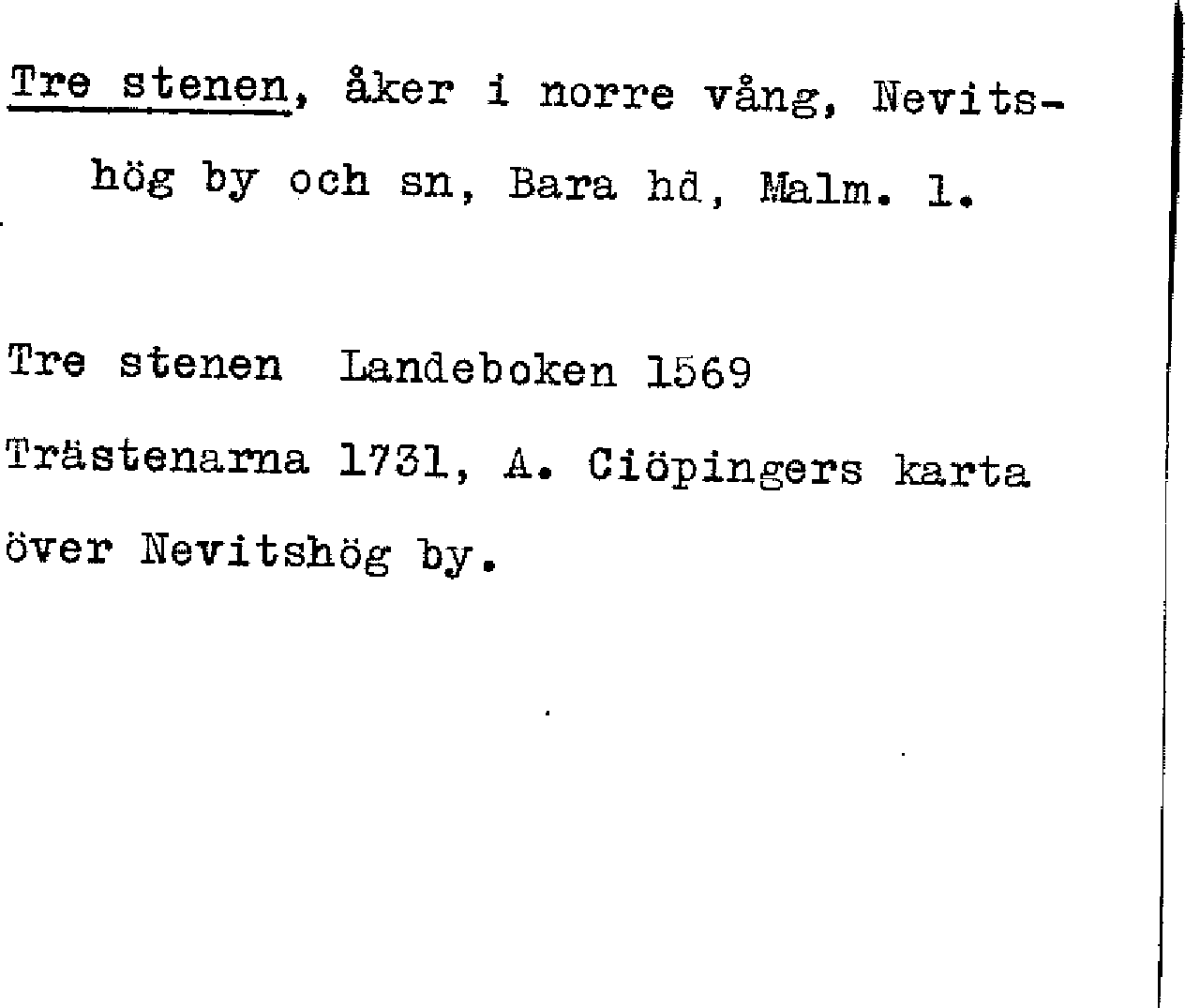 Tre stenen, åker i norre vång, Nevitshög by och sn, Bara hd, Malm. l.

Tre stenen Landeboken 1569

Trästenarna 1731, A. Ciöpingers karta över Nevitshög by.